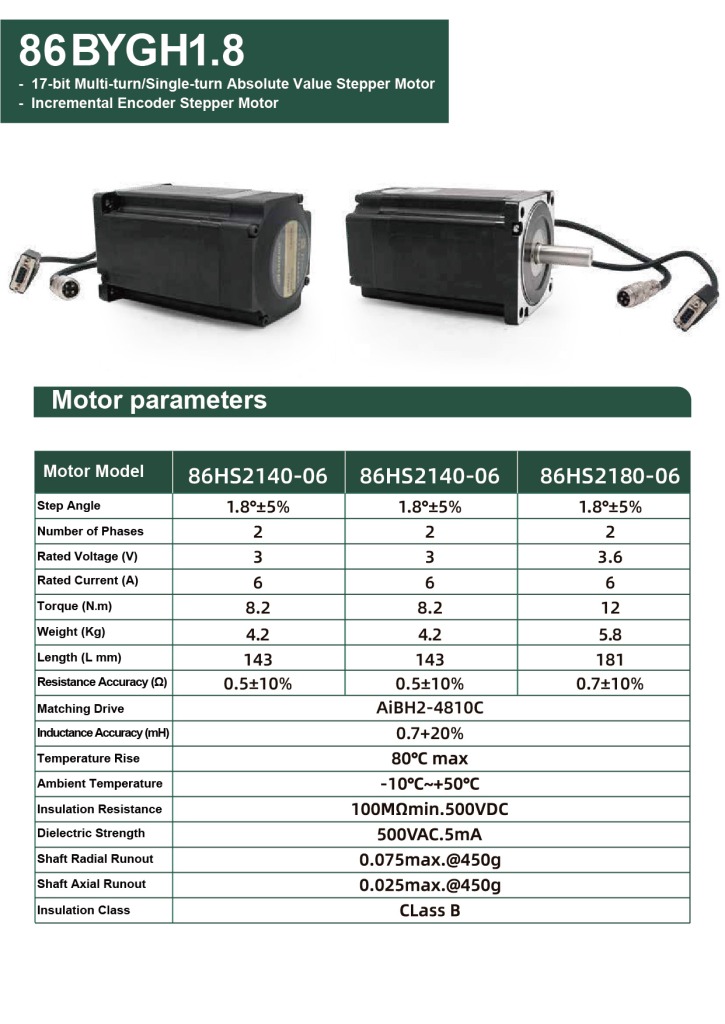 86BYGH1.8

- 17-bit Multi-turn/Single-turn Absolute Value Stepper Motor
- Incremental Encoder Stepper Motor

Motor parameters

| Motor Model | 86HS2140-06 | 86HS2140-06 | 86HS2180-06 |
|---|---|---|---|
| Step Angle | 1.8°±5% | 1.8°±5% | 1.8°±5% |
| Number of Phases | 2 | 2 | 2 |
| Rated Voltage (V) | 3 | 3 | 3.6 |
| Rated Current (A) | 6 | 6 | 6 |
| Torque (N.m) | 8.2 | 8.2 | 12 |
| Weight (Kg) | 4.2 | 4.2 | 5.8 |
| Length (L mm) | 143 | 143 | 181 |
| Resistance Accuracy (Ω) | 0.5±10% | 0.5±10% | 0.7±10% |
| Matching Drive | AiBH2-4810C | | |
| Inductance Accuracy (mH) | 0.7+20% | | |
| Temperature Rise | 80°C max | | |
| Ambient Temperature | -10°C~+50°C | | |
| Insulation Resistance | 100MΩmin.500VDC | | |
| Dielectric Strength | 500VAC.5mA | | |
| Shaft Radial Runout | 0.075max.@450g | | |
| Shaft Axial Runout | 0.025max.@450g | | |
| Insulation Class | CLass B | | |